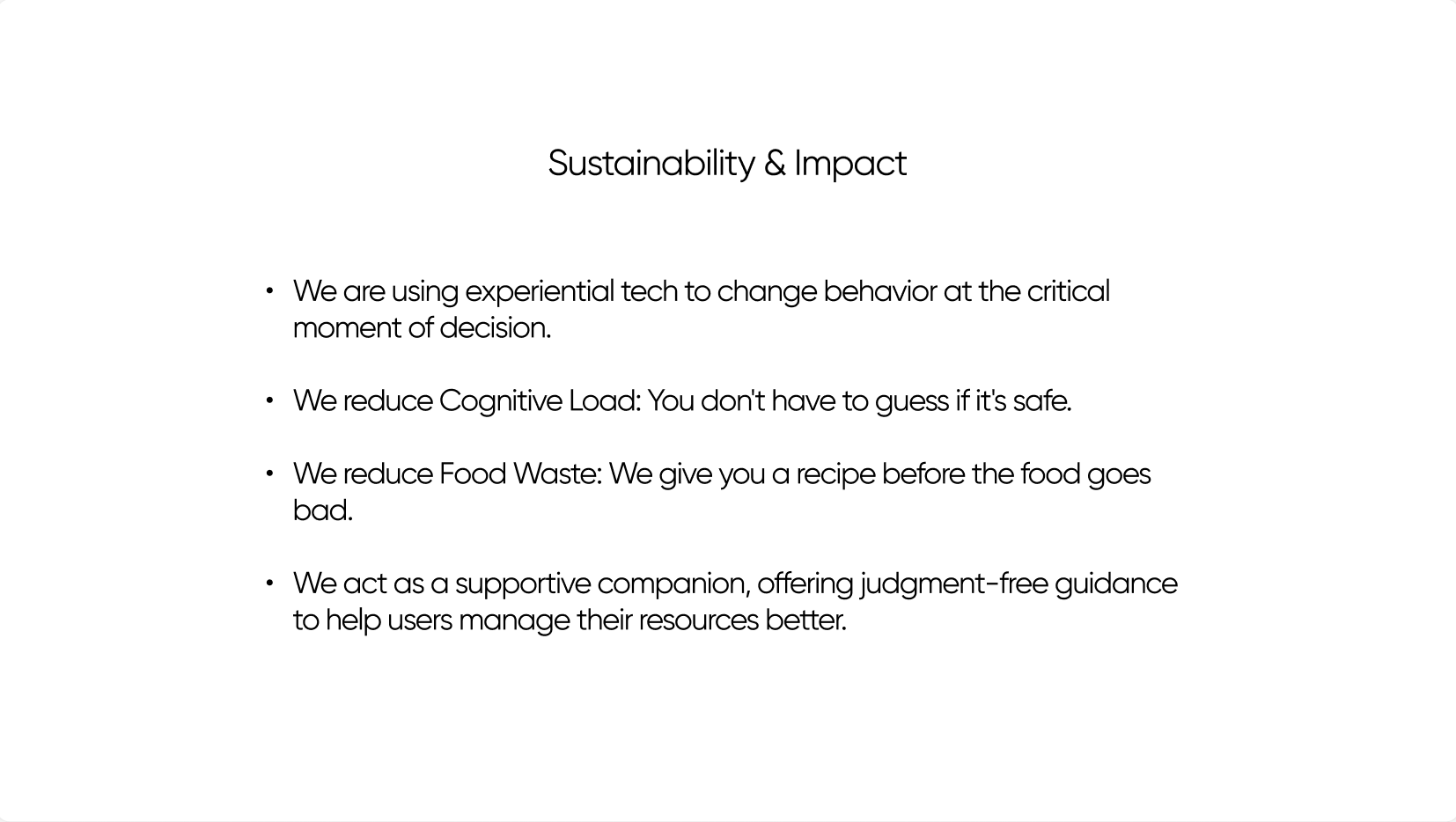 Sustainability & Impact

• We are using experiential tech to change behavior at the critical moment of decision.

• We reduce Cognitive Load: You don't have to guess if it's safe.

• We reduce Food Waste: We give you a recipe before the food goes bad.

• We act as a supportive companion, offering judgment-free guidance to help users manage their resources better.